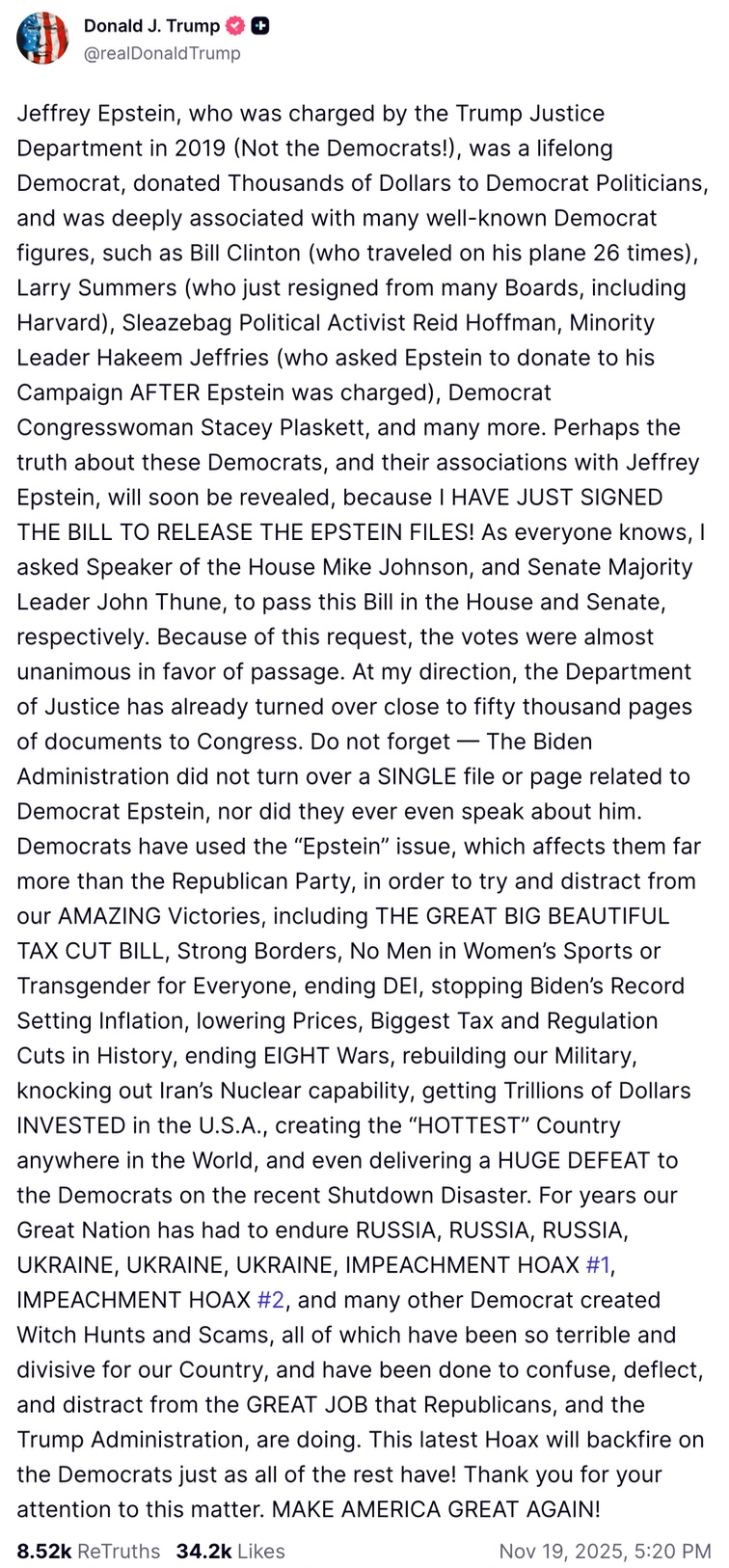 Donald J. Trump
@realDonaldTrump

Jeffrey Epstein, who was charged by the Trump Justice Department in 2019 (Not the Democrats!), was a lifelong Democrat, donated Thousands of Dollars to Democrat Politicians, and was deeply associated with many well-known Democrat figures, such as Bill Clinton (who traveled on his plane 26 times), Larry Summers (who just resigned from many Boards, including Harvard), Sleazebag Political Activist Reid Hoffman, Minority Leader Hakeem Jeffries (who asked Epstein to donate to his Campaign AFTER Epstein was charged), Democrat Congresswoman Stacey Plaskett, and many more. Perhaps the truth about these Democrats, and their associations with Jeffrey Epstein, will soon be revealed, because I HAVE JUST SIGNED THE BILL TO RELEASE THE EPSTEIN FILES! As everyone knows, I asked Speaker of the House Mike Johnson, and Senate Majority Leader John Thune, to pass this Bill in the House and Senate, respectively. Because of this request, the votes were almost unanimous in favor of passage. At my direction, the Department of Justice has already turned over close to fifty thousand pages of documents to Congress. Do not forget — The Biden Administration did not turn over a SINGLE file or page related to Democrat Epstein, nor did they ever even speak about him. Democrats have used the “Epstein” issue, which affects them far more than the Republican Party, in order to try and distract from our AMAZING Victories, including THE GREAT BIG BEAUTIFUL TAX CUT BILL, Strong Borders, No Men in Women’s Sports or Transgender for Everyone, ending DEI, stopping Biden’s Record Setting Inflation, lowering Prices, Biggest Tax and Regulation Cuts in History, ending EIGHT Wars, rebuilding our Military, knocking out Iran’s Nuclear capability, getting Trillions of Dollars INVESTED in the U.S.A., creating the “HOTTEST” Country anywhere in the World, and even delivering a HUGE DEFEAT to the Democrats on the recent Shutdown Disaster. For years our Great Nation has had to endure RUSSIA, RUSSIA, RUSSIA, UKRAINE, UKRAINE, UKRAINE, IMPEACHMENT HOAX #1, IMPEACHMENT HOAX #2, and many other Democrat created Witch Hunts and Scams, all of which have been so terrible and divisive for our Country, and have been done to confuse, deflect, and distract from the GREAT JOB that Republicans, and the Trump Administration, are doing. This latest Hoax will backfire on the Democrats just as all of the rest have! Thank you for your attention to this matter. MAKE AMERICA GREAT AGAIN!

8.52k ReTruths 34.2k Likes Nov 19, 2025, 5:20 PM